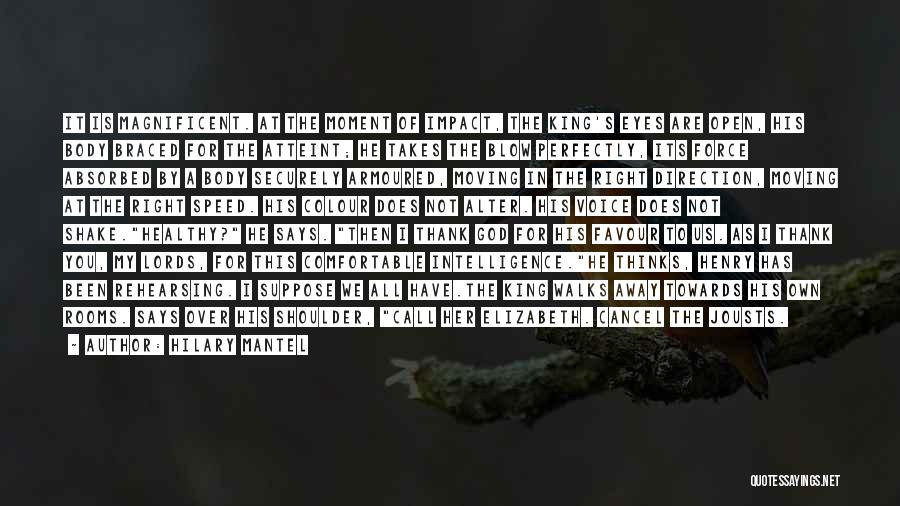 IT IS MAGNIFICENT. AT THE MOMENT OF IMPACT, THE KING'S EYES ARE OPEN, HIS BODY BRACED FOR THE ATTEINT; HE TAKES THE BLOW PERFECTLY, ITS FORCE ABSORBED BY A BODY SECURELY ARMOURED, MOVING IN THE RIGHT DIRECTION, MOVING AT THE RIGHT SPEED. HIS COLOUR DOES NOT ALTER. HIS VOICE DOES NOT SHAKE."HEALTHY?" HE SAYS. "THEN I THANK GOD FOR HIS FAVOUR TO US. AS I THANK YOU, MY LORDS, FOR THIS COMFORTABLE INTELLIGENCE."HE THINKS, HENRY HAS BEEN REHEARSING. I SUPPOSE WE ALL HAVE.THE KING WALKS AWAY TOWARDS HIS OWN ROOMS. SAYS OVER HIS SHOULDER, "CALL HER ELIZABETH. CANCEL THE JOUSTS.

~ AUTHOR: HILARY MANTEL

QUOTESSAYINGS.NET